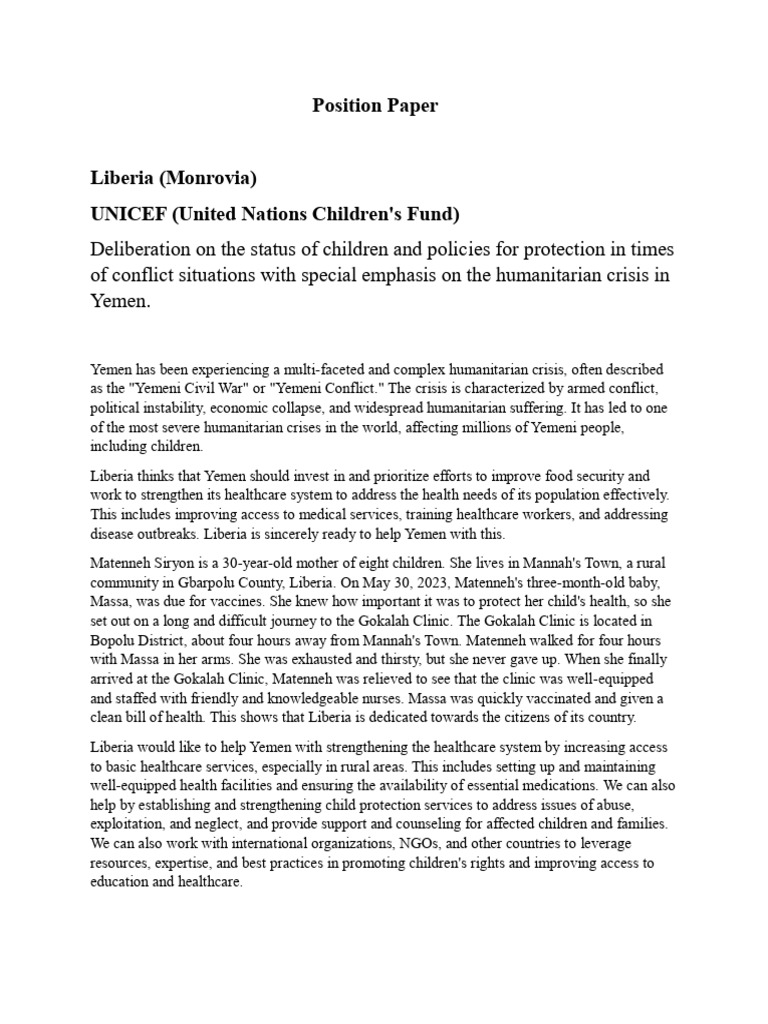 Position Paper

Liberia (Monrovia)

UNICEF (United Nations Children's Fund)

Deliberation on the status of children and policies for protection in times of conflict situations with special emphasis on the humanitarian crisis in Yemen.

Yemen has been experiencing a multi-faceted and complex humanitarian crisis, often described as the "Yemeni Civil War" or "Yemeni Conflict." The crisis is characterized by armed conflict, political instability, economic collapse, and widespread humanitarian suffering. It has led to one of the most severe humanitarian crises in the world, affecting millions of Yemeni people, including children.

Liberia thinks that Yemen should invest in and prioritize efforts to improve food security and work to strengthen its healthcare system to address the health needs of its population effectively. This includes improving access to medical services, training healthcare workers, and addressing disease outbreaks. Liberia is sincerely ready to help Yemen with this.

Matenneh Siryon is a 30-year-old mother of eight children. She lives in Mannah's Town, a rural community in Gbarpolu County, Liberia. On May 30, 2023, Matenneh's three-month-old baby, Massa, was due for vaccines. She knew how important it was to protect her child's health, so she set out on a long and difficult journey to the Gokalah Clinic. The Gokalah Clinic is located in Bopolu District, about four hours away from Mannah's Town. Matenneh walked for four hours with Massa in her arms. She was exhausted and thirsty, but she never gave up. When she finally arrived at the Gokalah Clinic, Matenneh was relieved to see that the clinic was well-equipped and staffed with friendly and knowledgeable nurses. Massa was quickly vaccinated and given a clean bill of health. This shows that Liberia is dedicated towards the citizens of its country.

Liberia would like to help Yemen with strengthening the healthcare system by increasing access to basic healthcare services, especially in rural areas. This includes setting up and maintaining well-equipped health facilities and ensuring the availability of essential medications. We can also help by establishing and strengthening child protection services to address issues of abuse, exploitation, and neglect, and provide support and counseling for affected children and families. We can also work with international organizations, NGOs, and other countries to leverage resources, expertise, and best practices in promoting children's rights and improving access to education and healthcare.